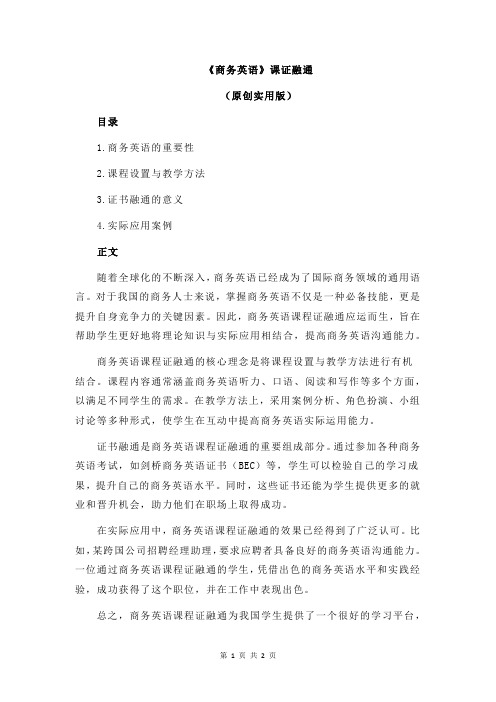 《商务英语》课证融通

（原创实用版）

目录

1.商务英语的重要性

2.课程设置与教学方法

3.证书融通的意义

4.实际应用案例

正文

随着全球化的不断深入，商务英语已经成为了国际商务领域的通用语言。对于我国的商务人士来说，掌握商务英语不仅是一种必备技能，更是提升自身竞争力的关键因素。因此，商务英语课程证融通应运而生，旨在帮助学生更好地将理论知识与实际应用相结合，提高商务英语沟通能力。

商务英语课程证融通的核心理念是将课程设置与教学方法进行有机结合。课程内容通常涵盖商务英语听力、口语、阅读和写作等多个方面，以满足不同学生的需求。在教学方法上，采用案例分析、角色扮演、小组讨论等多种形式，使学生在互动中提高商务英语实际运用能力。

证书融通是商务英语课程证融通的重要组成部分。通过参加各种商务英语考试，如剑桥商务英语证书（BEC）等，学生可以检验自己的学习成果，提升自己的商务英语水平。同时，这些证书还能为学生提供更多的就业和晋升机会，助力他们在职场上取得成功。

在实际应用中，商务英语课程证融通的效果已经得到了广泛认可。比如，某跨国公司招聘经理助理，要求应聘者具备良好的商务英语沟通能力。一位通过商务英语课程证融通的学生，凭借出色的商务英语水平和实践经验，成功获得了这个职位，并在工作中表现出色。

总之，商务英语课程证融通为我国学生提供了一个很好的学习平台，

第 1 页 共 2 页